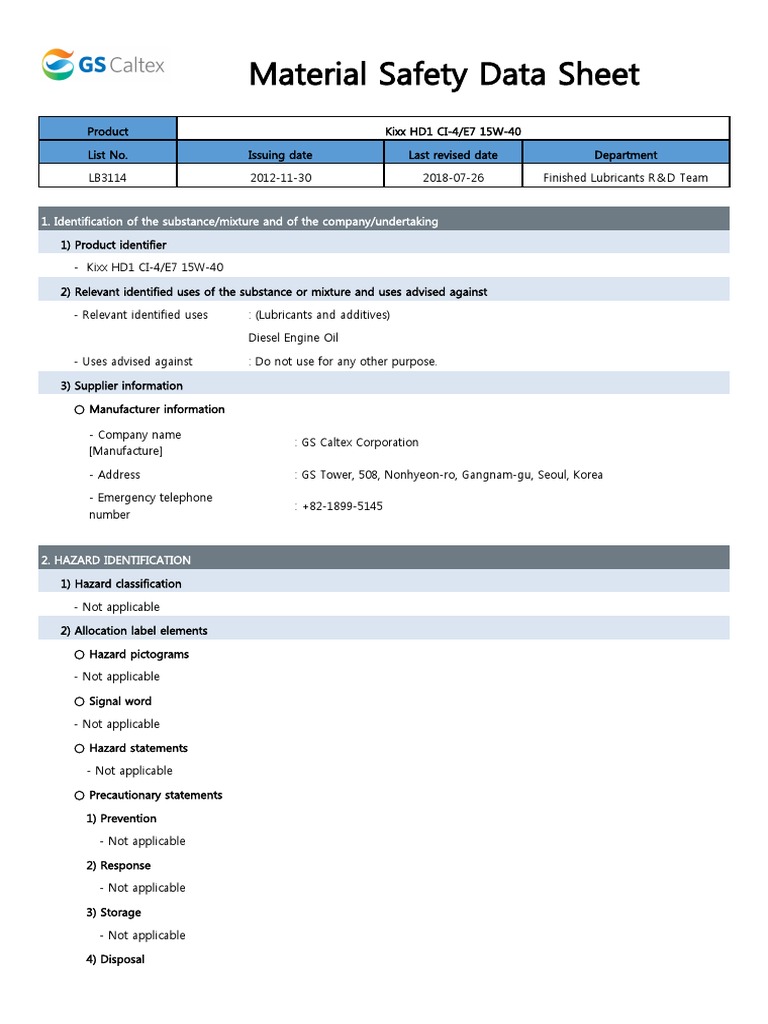 GS Caltex

Material Safety Data Sheet

| Product | Kixx HD1 CI-4/E7 15W-40 | | |
|---|---|---|---|
| List No. | Issuing date | Last revised date | Department |
| LB3114 | 2012-11-30 | 2018-07-26 | Finished Lubricants R&D Team |

1. Identification of the substance/mixture and of the company/undertaking

1) Product identifier

- Kixx HD1 CI-4/E7 15W-40

2) Relevant identified uses of the substance or mixture and uses advised against

- Relevant identified uses : (Lubricants and additives)
Diesel Engine Oil

- Uses advised against : Do not use for any other purpose.

3) Supplier information

○ Manufacturer information

- Company name [Manufacture] : GS Caltex Corporation

- Address : GS Tower, 508, Nonhyeon-ro, Gangnam-gu, Seoul, Korea

- Emergency telephone number : +82-1899-5145

2. HAZARD IDENTIFICATION

1) Hazard classification

- Not applicable

2) Allocation label elements

○ Hazard pictograms

- Not applicable

○ Signal word

- Not applicable

○ Hazard statements

- Not applicable

○ Precautionary statements

1) Prevention

- Not applicable

2) Response

- Not applicable

3) Storage

- Not applicable

4) Disposal